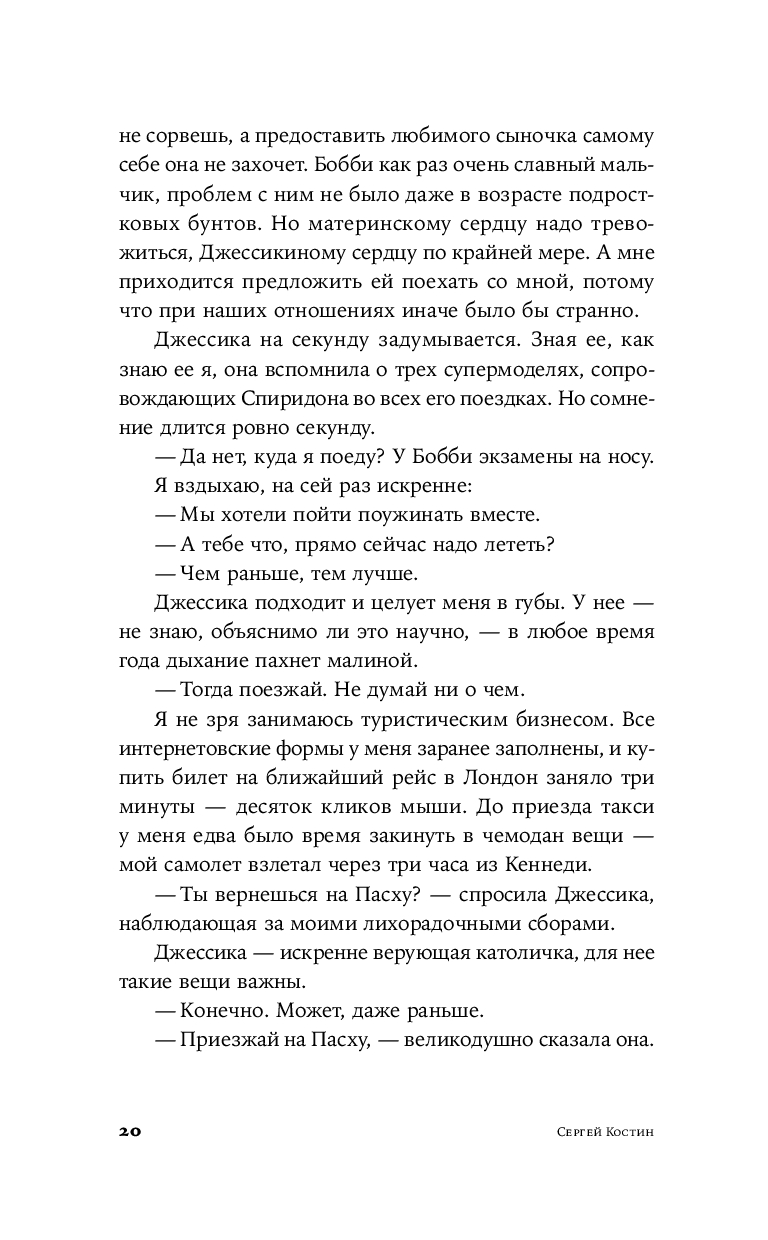 не сорвешь, а предоставить любимого сыночка самому себе она не захочет. Бобби как раз очень славный мальчик, проблем с ним не было даже в возрасте подростковых бунтов. Но материнскому сердцу надо тревожиться, Джессикиному сердцу по крайней мере. А мне приходится предложить ей поехать со мной, потому что при наших отношениях иначе было бы странно.

Джессика на секунду задумывается. Зная ее, как знаю ее я, она вспомнила о трех супермоделях, сопровождающих Спиридона во всех его поездках. Но сомнение длится ровно секунду.

— Да нет, куда я поеду? У Бобби экзамены на носу.

Я вздыхаю, на сей раз искренне:

— Мы хотели пойти поужинать вместе.

— А тебе что, прямо сейчас надо лететь?

— Чем раньше, тем лучше.

Джессика подходит и целует меня в губы. У нее — не знаю, объяснимо ли это научно, — в любое время года дыхание пахнет малиной.

— Тогда поезжай. Не думай ни о чем.

Я не зря занимаюсь туристическим бизнесом. Все интернетовские формы у меня заранее заполнены, и купить билет на ближайший рейс в Лондон заняло три минуты — десяток кликов мыши. До приезда такси у меня едва было время закинуть в чемодан вещи — мой самолет взлетал через три часа из Кеннеди.

— Ты вернешься на Пасху? — спросила Джессика, наблюдающая за моими лихорадочными сборами.

Джессика — искренне верующая католичка, для нее такие вещи важны.

— Конечно. Может, даже раньше.

— Приезжай на Пасху, — великодушно сказала она.

20 Сергей Костин